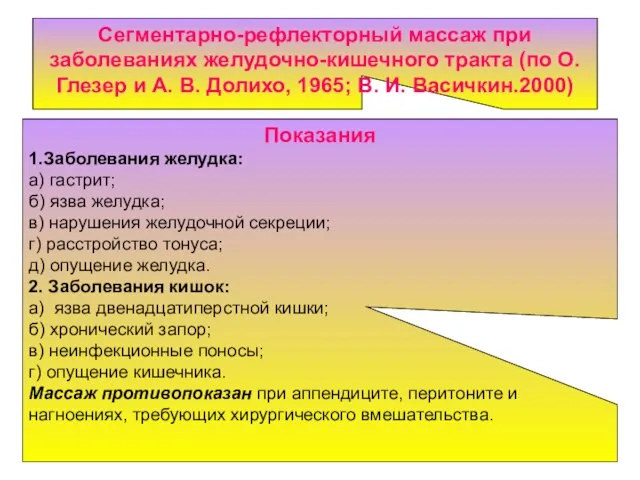 Сегментарно-рефлекторный массаж при заболеваниях желудочно-кишечного тракта (по О. Глезер и А. В. Долихо, 1965; В. И. Васичкин.2000)

Показания

1.Заболевания желудка:
а) гастрит;
б) язва желудка;
в) нарушения желудочной секреции;
г) расстройство тонуса;
д) опущение желудка.

2. Заболевания кишок:
а) язва двенадцатиперстной кишки;
б) хронический запор;
в) неинфекционные поносы;
г) опущение кишечника.

Массаж противопоказан при аппендиците, перитоните и нагноениях, требующих хирургического вмешательства.